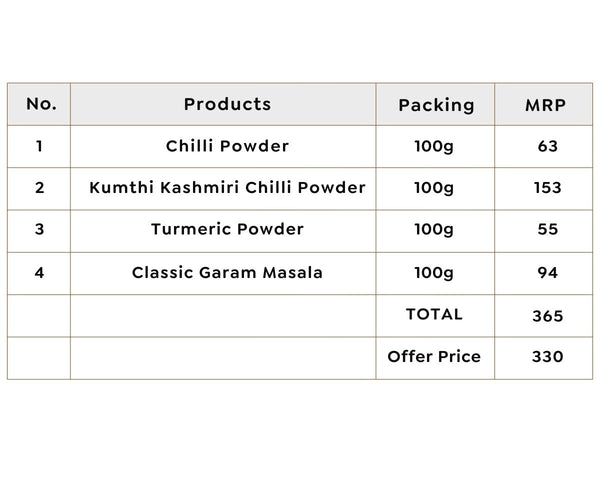 | No. | Products | Packing | MRP |
|---|---|---|---|
| 1 | Chilli Powder | 100g | 63 |
| 2 | Kumthi Kashmiri Chilli Powder | 100g | 153 |
| 3 | Turmeric Powder | 100g | 55 |
| 4 | Classic Garam Masala | 100g | 94 |
|  |  | TOTAL | 365 |
|  |  | Offer Price | 330 |